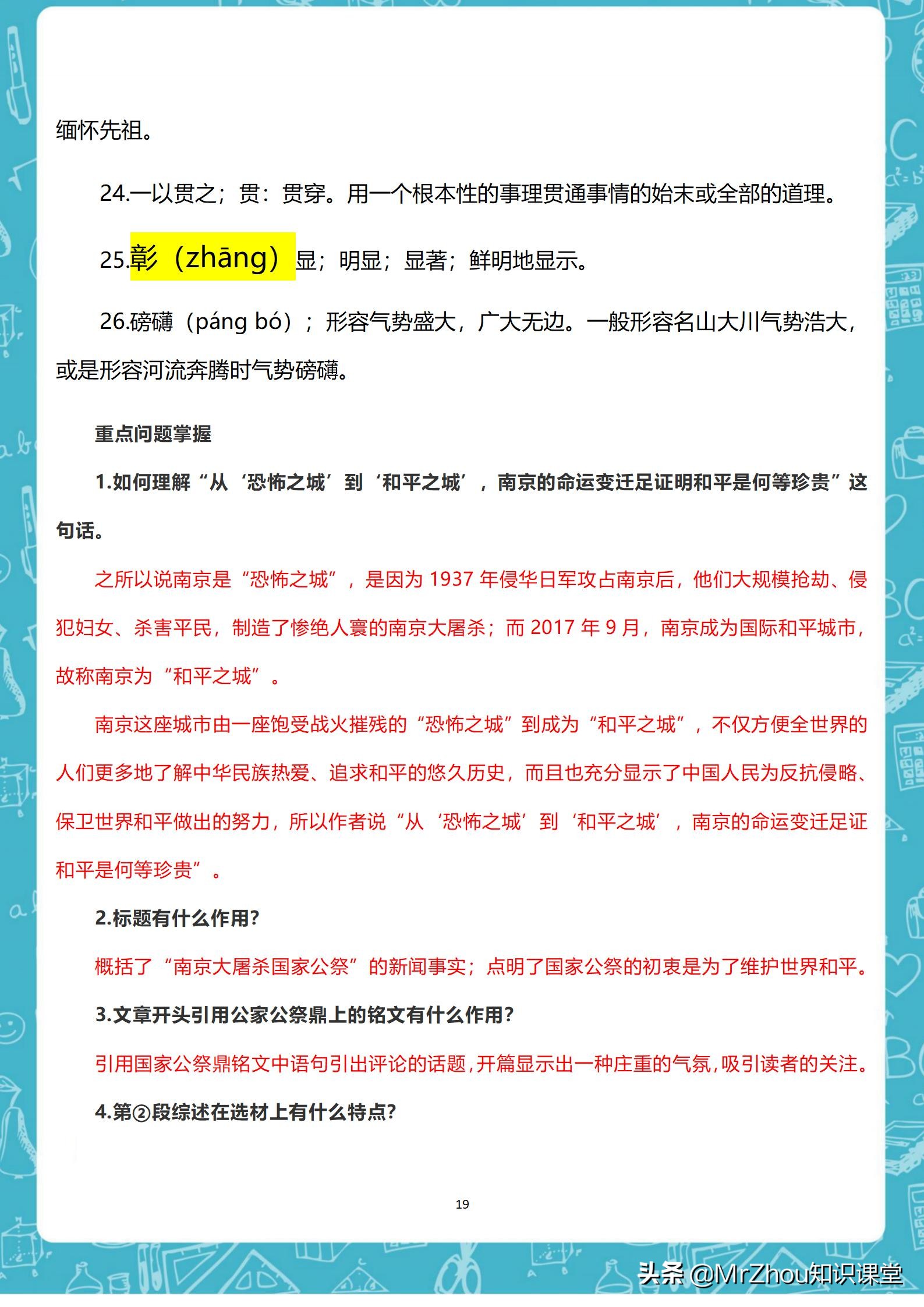 缅怀先祖。

24.一以贯之；贯：贯穿。用一个根本性的事理贯通事情的始末或全部的道理。

25.彰（zhāng）显；明显；显著；鲜明地显示。

26.磅礴（páng bó）；形容气势盛大，广大无边。一般形容名山大川气势浩大，或是形容河流奔腾时气势磅礴。

重点问题掌握

1.如何理解“从‘恐怖之城’到‘和平之城’，南京的命运变迁足证明和平是何等珍贵”这句话。

之所以说南京是“恐怖之城”，是因为 1937 年侵华日军攻占南京后，他们大规模抢劫、侵犯妇女、杀害平民，制造了惨绝人寰的南京大屠杀；而 2017 年 9 月，南京成为国际和平城市，故称南京为“和平之城”。

南京这座城市由一座饱受战火摧残的“恐怖之城”到成为“和平之城”，不仅方便全世界的人们更多地了解中华民族热爱、追求和平的悠久历史，而且也充分显示了中国人民为反抗侵略、保卫世界和平做出的努力，所以作者说“从‘恐怖之城’到‘和平之城’，南京的命运变迁足证和平是何等珍贵”。

2.标题有什么作用?

概括了“南京大屠杀国家公祭”的新闻事实；点明了国家公祭的初衷是为了维护世界和平。

3.文章开头引用公家公祭鼎上的铭文有什么作用?

引用国家公祭鼎铭文中语句引出评论的话题，开篇显示出一种庄重的气氛，吸引读者的关注。

4.第②段综述在选材上有什么特点?

19

头条 @MrZhou知识课堂